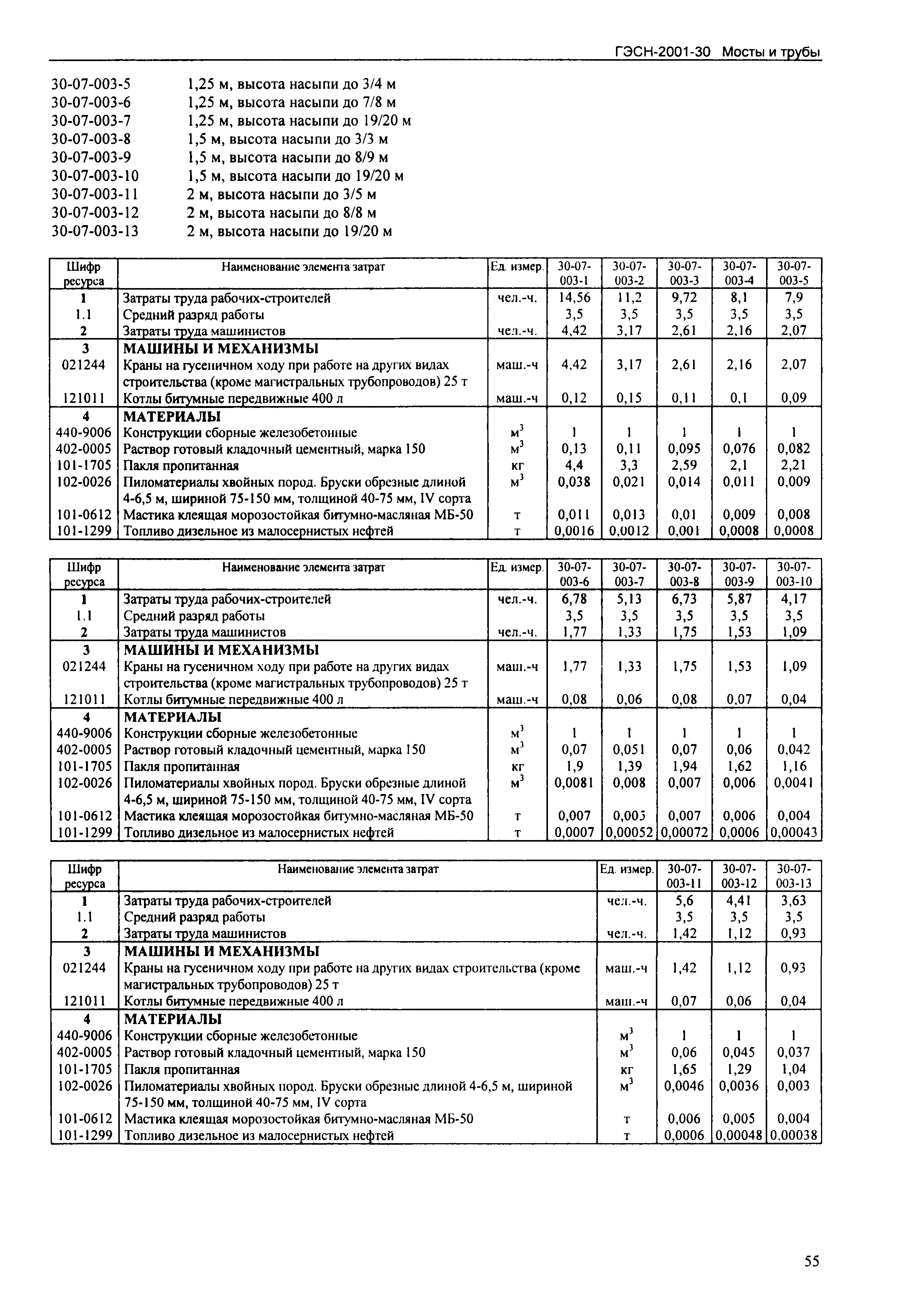 ГЭСН-2001-30 Мосты и трубы

30-07-003-5 1,25 м, высота насыпи до 3/4 м
30-07-003-6 1,25 м, высота насыпи до 7/8 м
30-07-003-7 1,25 м, высота насыпи до 19/20 м
30-07-003-8 1,5 м, высота насыпи до 3/3 м
30-07-003-9 1,5 м, высота насыпи до 8/9 м
30-07-003-10 1,5 м, высота насыпи до 19/20 м
30-07-003-11 2 м, высота насыпи до 3/5 м
30-07-003-12 2 м, высота насыпи до 8/8 м
30-07-003-13 2 м, высота насыпи до 19/20 м

| Шифр ресурса | Наименование элемента затрат | Ед. измер. | 30-07-003-1 | 30-07-003-2 | 30-07-003-3 | 30-07-003-4 | 30-07-003-5 |
|---|---|---|---|---|---|---|---|
| 1 | Затраты труда рабочих-строителей | чел.-ч. | 14,56 | 11,2 | 9,72 | 8,1 | 7,9 |
| 1.1 | Средний разряд работы | | 3,5 | 3,5 | 3,5 | 3,5 | 3,5 |
| 2 | Затраты труда машинистов | чел.-ч. | 4,42 | 3,17 | 2,61 | 2,16 | 2,07 |
| 3 | МАШИНЫ И МЕХАНИЗМЫ | | | | | | |
| 021244 | Краны на гусеничном ходу при работе на других видах строительства (кроме магистральных трубопроводов) 25 т | маш.-ч | 4,42 | 3,17 | 2,61 | 2,16 | 2,07 |
| 121011 | Котлы битумные передвижные 400 л | маш.-ч | 0,12 | 0,15 | 0,11 | 0,1 | 0,09 |
| 4 | МАТЕРИАЛЫ | | | | | | |
| 440-9006 | Конструкции сборные железобетонные | $м^3$ | 1 | 1 | 1 | 1 | 1 |
| 402-0005 | Раствор готовый кладочный цементный, марка 150 | $м^3$ | 0,13 | 0,11 | 0,095 | 0,076 | 0,082 |
| 101-1705 | Пакля пропитанная | кг | 4,4 | 3,3 | 2,59 | 2,1 | 2,21 |
| 102-0026 | Пиломатериалы хвойных пород. Бруски обрезные длиной 4-6,5 м, шириной 75-150 мм, толщиной 40-75 мм, IV сорта | $м^3$ | 0,038 | 0,021 | 0,014 | 0,011 | 0,009 |
| 101-0612 | Мастика клеящая морозостойкая битумно-масляная МБ-50 | т | 0,011 | 0,013 | 0,01 | 0,009 | 0,008 |
| 101-1299 | Топливо дизельное из малосернистых нефтей | т | 0,0016 | 0,0012 | 0,001 | 0,0008 | 0,0008 |

| Шифр ресурса | Наименование элемента затрат | Ед. измер. | 30-07-003-6 | 30-07-003-7 | 30-07-003-8 | 30-07-003-9 | 30-07-003-10 |
|---|---|---|---|---|---|---|---|
| 1 | Затраты труда рабочих-строителей | чел.-ч. | 6,78 | 5,13 | 6,73 | 5,87 | 4,17 |
| 1.1 | Средний разряд работы | | 3,5 | 3,5 | 3,5 | 3,5 | 3,5 |
| 2 | Затраты труда машинистов | чел.-ч. | 1,77 | 1,33 | 1,75 | 1,53 | 1,09 |
| 3 | МАШИНЫ И МЕХАНИЗМЫ | | | | | | |
| 021244 | Краны на гусеничном ходу при работе на других видах строительства (кроме магистральных трубопроводов) 25 т | маш.-ч | 1,77 | 1,33 | 1,75 | 1,53 | 1,09 |
| 121011 | Котлы битумные передвижные 400 л | маш.-ч | 0,08 | 0,06 | 0,08 | 0,07 | 0,04 |
| 4 | МАТЕРИАЛЫ | | | | | | |
| 440-9006 | Конструкции сборные железобетонные | $м^3$ | 1 | 1 | 1 | 1 | 1 |
| 402-0005 | Раствор готовый кладочный цементный, марка 150 | $м^3$ | 0,07 | 0,051 | 0,07 | 0,06 | 0,042 |
| 101-1705 | Пакля пропитанная | кг | 1,9 | 1,39 | 1,94 | 1,62 | 1,16 |
| 102-0026 | Пиломатериалы хвойных пород. Бруски обрезные длиной 4-6,5 м, шириной 75-150 мм, толщиной 40-75 мм, IV сорта | $м^3$ | 0,0081 | 0,008 | 0,007 | 0,006 | 0,0041 |
| 101-0612 | Мастика клеящая морозостойкая битумно-масляная МБ-50 | т | 0,007 | 0,005 | 0,007 | 0,006 | 0,004 |
| 101-1299 | Топливо дизельное из малосернистых нефтей | т | 0,0007 | 0,00052 | 0,00072 | 0,0006 | 0,00043 |

| Шифр ресурса | Наименование элемента затрат | Ед. измер. | 30-07-003-11 | 30-07-003-12 | 30-07-003-13 |
|---|---|---|---|---|---|
| 1 | Затраты труда рабочих-строителей | чел.-ч. | 5,6 | 4,41 | 3,63 |
| 1.1 | Средний разряд работы | | 3,5 | 3,5 | 3,5 |
| 2 | Затраты труда машинистов | чел.-ч. | 1,42 | 1,12 | 0,93 |
| 3 | МАШИНЫ И МЕХАНИЗМЫ | | | | |
| 021244 | Краны на гусеничном ходу при работе на других видах строительства (кроме магистральных трубопроводов) 25 т | маш.-ч | 1,42 | 1,12 | 0,93 |
| 121011 | Котлы битумные передвижные 400 л | маш.-ч | 0,07 | 0,06 | 0,04 |
| 4 | МАТЕРИАЛЫ | | | | |
| 440-9006 | Конструкции сборные железобетонные | $м^3$ | 1 | 1 | 1 |
| 402-0005 | Раствор готовый кладочный цементный, марка 150 | $м^3$ | 0,06 | 0,045 | 0,037 |
| 101-1705 | Пакля пропитанная | кг | 1,65 | 1,29 | 1,04 |
| 102-0026 | Пиломатериалы хвойных пород. Бруски обрезные длиной 4-6,5 м, шириной 75-150 мм, толщиной 40-75 мм, IV сорта | $м^3$ | 0,0046 | 0,0036 | 0,003 |
| 101-0612 | Мастика клеящая морозостойкая битумно-масляная МБ-50 | т | 0,006 | 0,005 | 0,004 |
| 101-1299 | Топливо дизельное из малосернистых нефтей | т | 0,0006 | 0,00048 | 0,00038 |

55